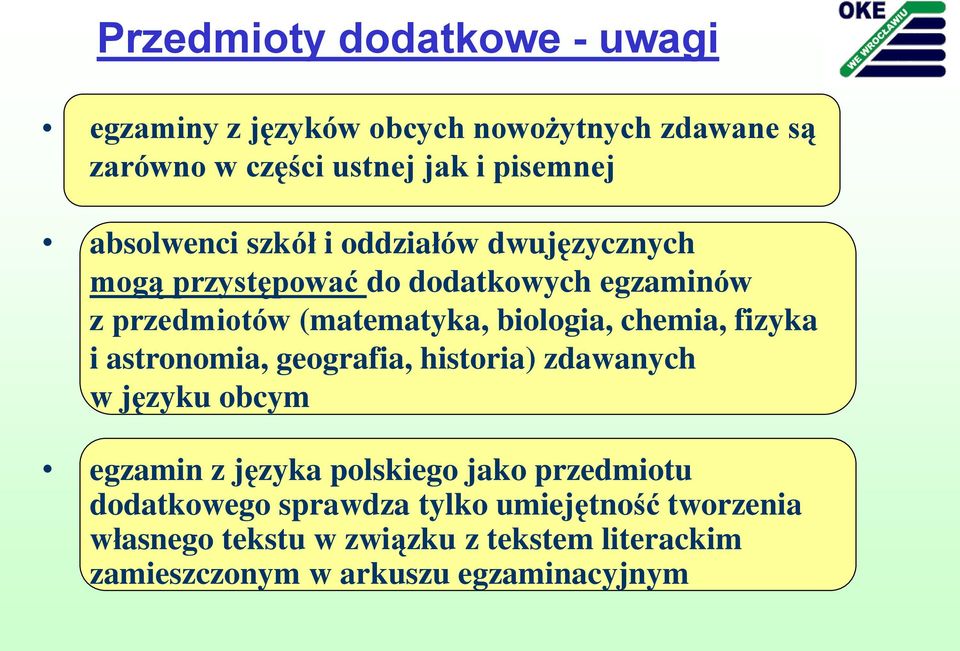 Przedmioty dodatkowe - uwagi

OKE
WE WROCŁAWIU

• egzaminy z języków obcych nowożytnych zdawane są zarówno w części ustnej jak i pisemnej

• absolwenci szkół i oddziałów dwujęzycznych mogą przystępować do dodatkowych egzaminów z przedmiotów (matematyka, biologia, chemia, fizyka i astronomia, geografia, historia) zdawanych w języku obcym

• egzamin z języka polskiego jako przedmiotu dodatkowego sprawdza tylko umiejętność tworzenia własnego tekstu w związku z tekstem literackim zamieszczonym w arkuszu egzaminacyjnym